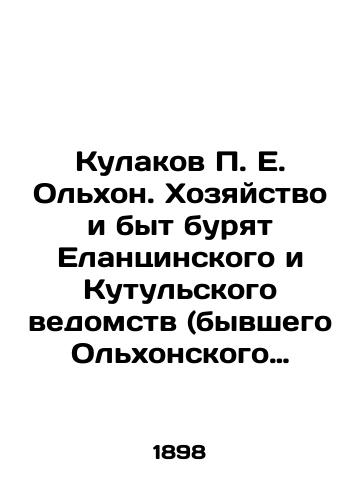 Кулаков П. Е. Ольхон. Хозяйство и быт бурят Еланцинского и Кутульского ведомств (бывшего Ольхонского…

1898